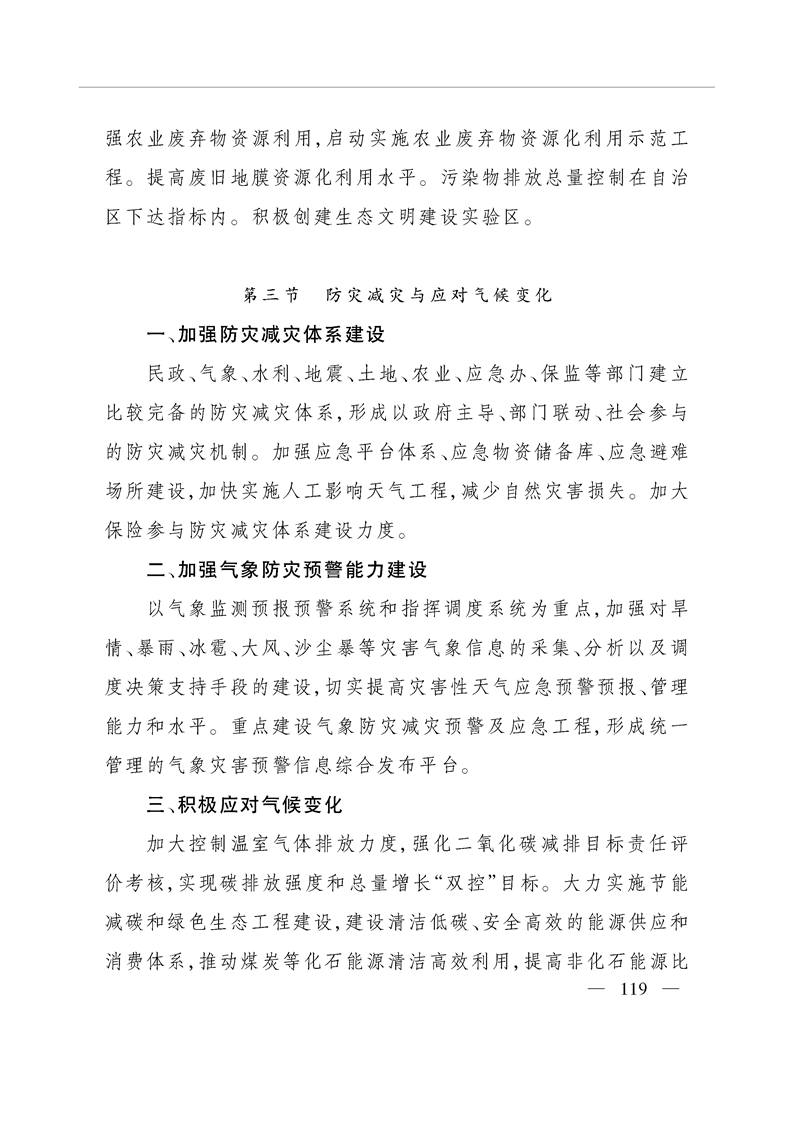 强农业废弃物资源利用，启动实施农业废弃物资源化利用示范工程。提高废旧地膜资源化利用水平。污染物排放总量控制在自治区下达指标内。积极创建生态文明建设实验区。

第三节　防灾减灾与应对气候变化

一、加强防灾减灾体系建设

民政、气象、水利、地震、土地、农业、应急办、保监等部门建立比较完备的防灾减灾体系，形成以政府主导、部门联动、社会参与的防灾减灾机制。加强应急平台体系、应急物资储备库、应急避难场所建设，加快实施人工影响天气工程，减少自然灾害损失。加大保险参与防灾减灾体系建设力度。

二、加强气象防灾预警能力建设

以气象监测预报预警系统和指挥调度系统为重点，加强对旱情、暴雨、冰雹、大风、沙尘暴等灾害气象信息的采集、分析以及调度决策支持手段的建设，切实提高灾害性天气应急预警预报、管理能力和水平。重点建设气象防灾减灾预警及应急工程，形成统一管理的气象灾害预警信息综合发布平台。

三、积极应对气候变化

加大控制温室气体排放力度，强化二氧化碳减排目标责任评价考核，实现碳排放强度和总量增长“双控”目标。大力实施节能减碳和绿色生态工程建设，建设清洁低碳、安全高效的能源供应和消费体系，推动煤炭等化石能源清洁高效利用，提高非化石能源比

— 119 —